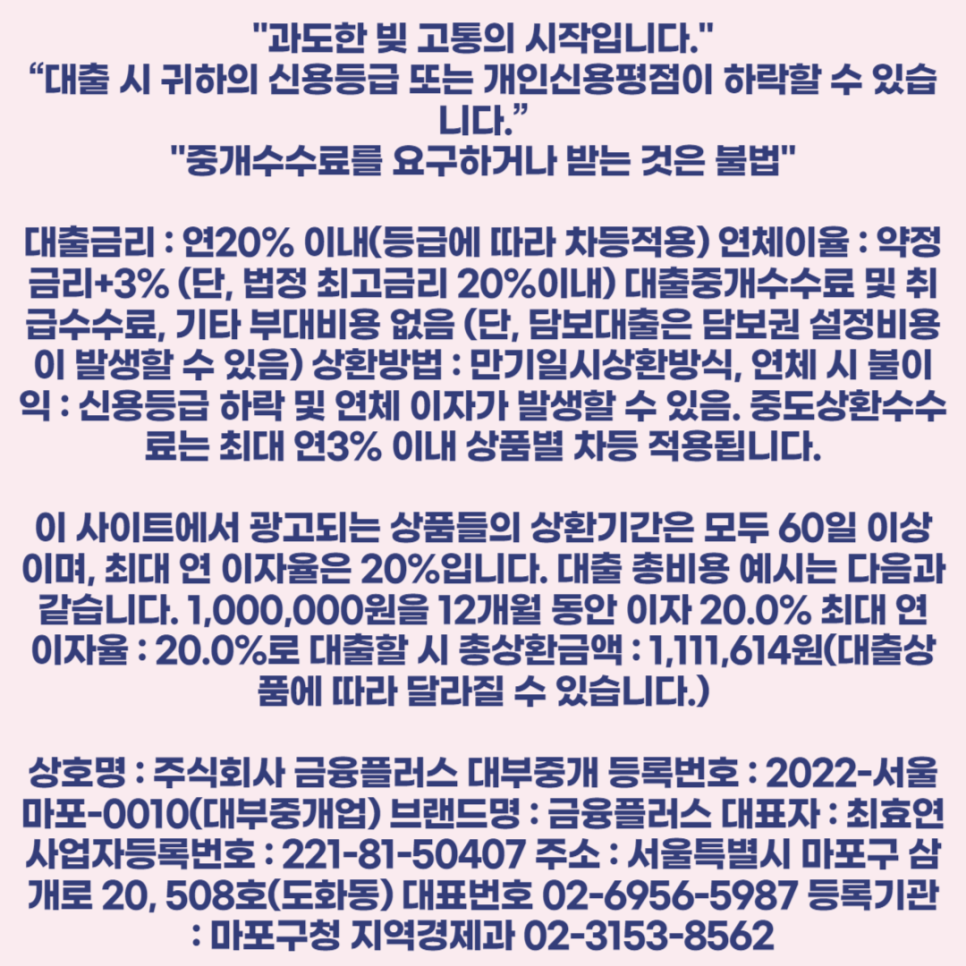 "과도한 빚 고통의 시작입니다."
“대출 시 귀하의 신용등급 또는 개인신용평점이 하락할 수 있습니다.”
"중개수수료를 요구하거나 받는 것은 불법"

대출금리 : 연20% 이내(등급에 따라 차등적용) 연체이율 : 약정금리+3% (단, 법정 최고금리 20%이내) 대출중개수수료 및 취급수수료, 기타 부대비용 없음 (단, 담보대출은 담보권 설정비용이 발생할 수 있음) 상환방법 : 만기일시상환방식, 연체 시 불이익 : 신용등급 하락 및 연체 이자가 발생할 수 있음. 중도상환수수료는 최대 연3% 이내 상품별 차등 적용됩니다.

이 사이트에서 광고되는 상품들의 상환기간은 모두 60일 이상이며, 최대 연 이자율은 20%입니다. 대출 총비용 예시는 다음과 같습니다. 1,000,000원을 12개월 동안 이자 20.0% 최대 연 이자율 : 20.0%로 대출할 시 총상환금액 : 1,111,614원(대출상품에 따라 달라질 수 있습니다.)

상호명 : 주식회사 금융플러스 대부중개 등록번호 : 2022-서울마포-0010(대부중개업) 브랜드명 : 금융플러스 대표자 : 최효연 사업자등록번호 : 221-81-50407 주소 : 서울특별시 마포구 삼개로 20, 508호(도화동) 대표번호 02-6956-5987 등록기관 : 마포구청 지역경제과 02-3153-8562